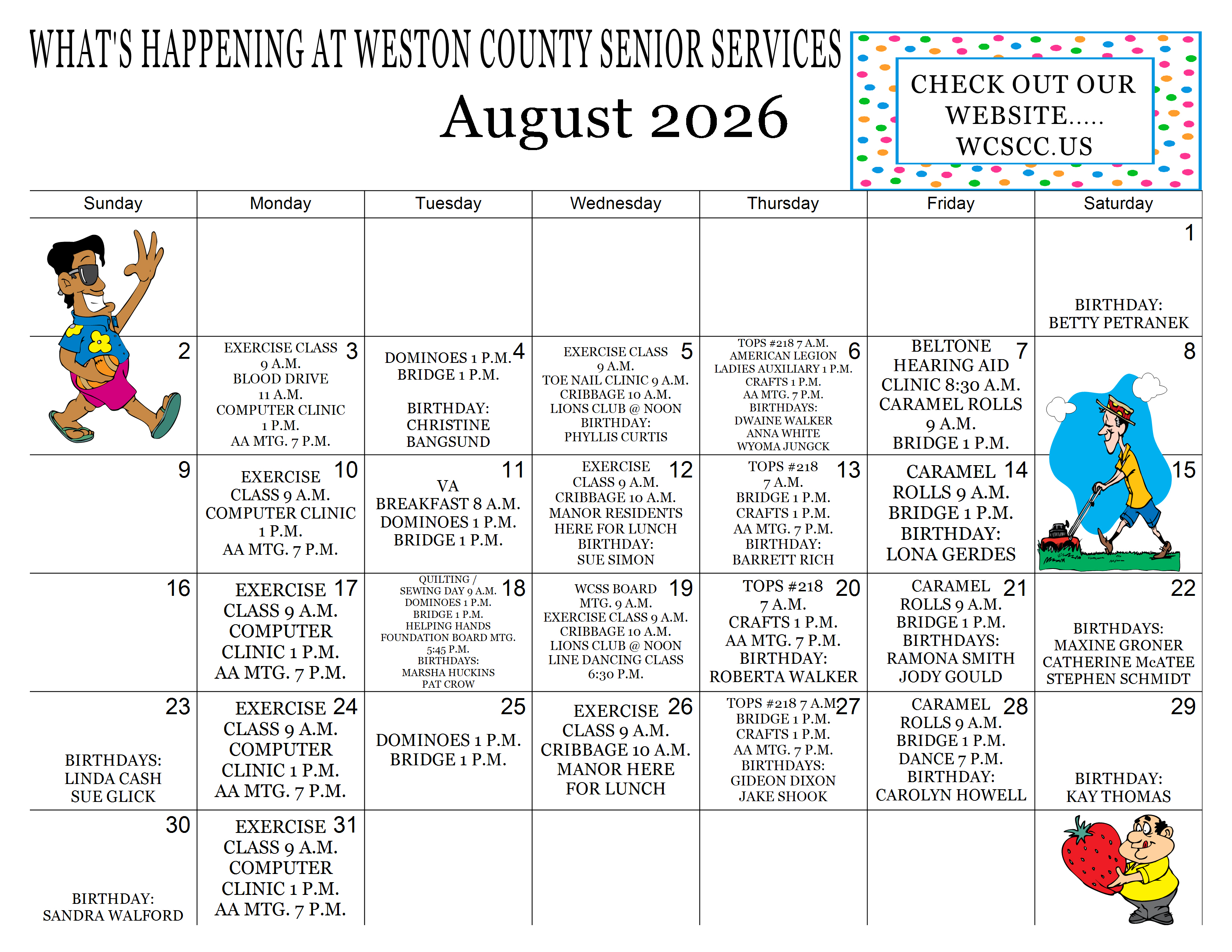 WHAT'S HAPPENING AT WESTON COUNTY SENIOR SERVICES

August 2026

CHECK OUT OUR WEBSITE..... WCSCC.US

| Sunday | Monday | Tuesday | Wednesday | Thursday | Friday | Saturday |
|---|---|---|---|---|---|---|
| | | | | | | 1 BIRTHDAY: BETTY PETRANEK |
| 2 | 3 EXERCISE CLASS 9 A.M. BLOOD DRIVE 11 A.M. COMPUTER CLINIC 1 P.M. AA MTG. 7 P.M. | 4 DOMINOES 1 P.M. BRIDGE 1 P.M. BIRTHDAY: CHRISTINE BANGSUND | 5 EXERCISE CLASS 9 A.M. TOE NAIL CLINIC 9 A.M. CRIBBAGE 10 A.M. LIONS CLUB @ NOON BIRTHDAY: PHYLLIS CURTIS | 6 TOPS #218 7 A.M. AMERICAN LEGION LADIES AUXILIARY 1 P.M. CRAFTS 1 P.M. AA MTG. 7 P.M. BIRTHDAYS: DWAINE WALKER ANNA WHITE WYOMA JUNGCK | 7 BELTONE HEARING AID CLINIC 8:30 A.M. CARAMEL ROLLS 9 A.M. BRIDGE 1 P.M. | 8 |
| 9 | 10 EXERCISE CLASS 9 A.M. COMPUTER CLINIC 1 P.M. AA MTG. 7 P.M. | 11 VA BREAKFAST 8 A.M. DOMINOES 1 P.M. BRIDGE 1 P.M. | 12 EXERCISE CLASS 9 A.M. CRIBBAGE 10 A.M. MANOR RESIDENTS HERE FOR LUNCH BIRTHDAY: SUE SIMON | 13 TOPS #218 7 A.M. BRIDGE 1 P.M. CRAFTS 1 P.M. AA MTG. 7 P.M. BIRTHDAY: BARRETT RICH | 14 CARAMEL ROLLS 9 A.M. BRIDGE 1 P.M. BIRTHDAY: LONA GERDES | 15 |
| 16 | 17 EXERCISE CLASS 9 A.M. COMPUTER CLINIC 1 P.M. AA MTG. 7 P.M. | 18 QUILTING / SEWING DAY 9 A.M. DOMINOES 1 P.M. BRIDGE 1 P.M. HELPING HANDS FOUNDATION BOARD MTG. 5:45 P.M. BIRTHDAYS: MARSHA HUCKINS PAT CROW | 19 WCSS BOARD MTG. 9 A.M. EXERCISE CLASS 9 A.M. CRIBBAGE 10 A.M. LIONS CLUB @ NOON LINE DANCING CLASS 6:30 P.M. | 20 TOPS #218 7 A.M. CRAFTS 1 P.M. AA MTG. 7 P.M. BIRTHDAY: ROBERTA WALKER | 21 CARAMEL ROLLS 9 A.M. BRIDGE 1 P.M. BIRTHDAYS: RAMONA SMITH JODY GOULD | 22 BIRTHDAYS: MAXINE GRONER CATHERINE McATEE STEPHEN SCHMIDT |
| 23 BIRTHDAYS: LINDA CASH SUE GLICK | 24 EXERCISE CLASS 9 A.M. COMPUTER CLINIC 1 P.M. AA MTG. 7 P.M. | 25 DOMINOES 1 P.M. BRIDGE 1 P.M. | 26 EXERCISE CLASS 9 A.M. CRIBBAGE 10 A.M. MANOR HERE FOR LUNCH | 27 TOPS #218 7 A.M. BRIDGE 1 P.M. CRAFTS 1 P.M. AA MTG. 7 P.M. BIRTHDAYS: GIDEON DIXON JAKE SHOOK | 28 CARAMEL ROLLS 9 A.M. BRIDGE 1 P.M. DANCE 7 P.M. BIRTHDAY: CAROLYN HOWELL | 29 BIRTHDAY: KAY THOMAS |
| 30 BIRTHDAY: SANDRA WALFORD | 31 EXERCISE CLASS 9 A.M. COMPUTER CLINIC 1 P.M. AA MTG. 7 P.M. | | | | | |